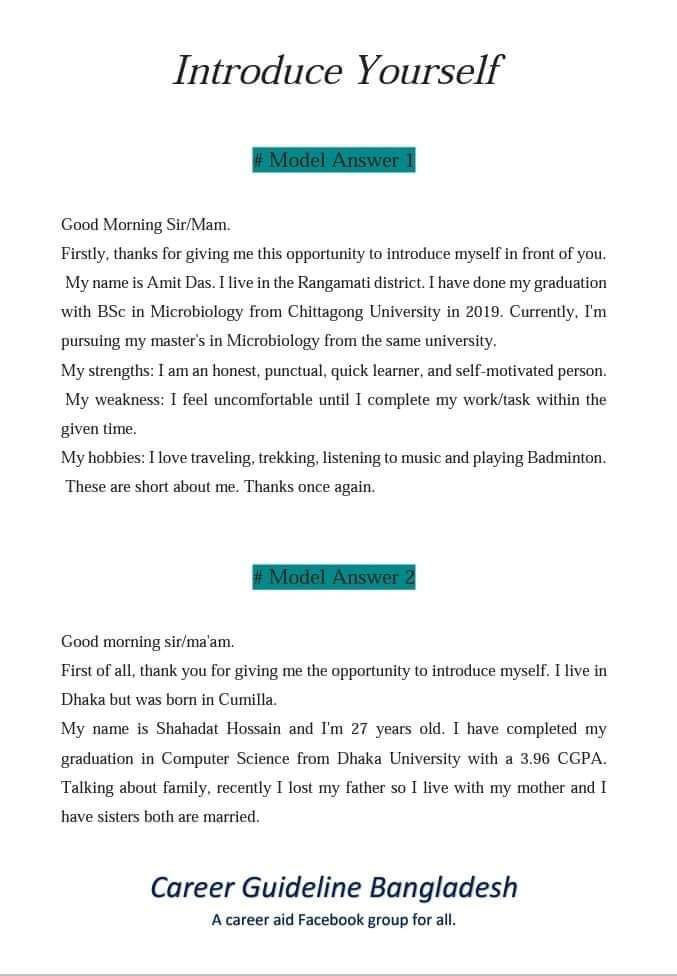 Introduce Yourself

# Model Answer 1

Good Morning Sir/Mam.
Firstly, thanks for giving me this opportunity to introduce myself in front of you. My name is Amit Das. I live in the Rangamati district. I have done my graduation with BSc in Microbiology from Chittagong University in 2019. Currently, I'm pursuing my master's in Microbiology from the same university.
My strengths: I am an honest, punctual, quick learner, and self-motivated person. My weakness: I feel uncomfortable until I complete my work/task within the given time.
My hobbies: I love traveling, trekking, listening to music and playing Badminton. These are short about me. Thanks once again.

# Model Answer 2

Good morning sir/ma'am.
First of all, thank you for giving me the opportunity to introduce myself. I live in Dhaka but was born in Cumilla.
My name is Shahadat Hossain and I'm 27 years old. I have completed my graduation in Computer Science from Dhaka University with a 3.96 CGPA. Talking about family, recently I lost my father so I live with my mother and I have sisters both are married.

Career Guideline Bangladesh
A career aid Facebook group for all.